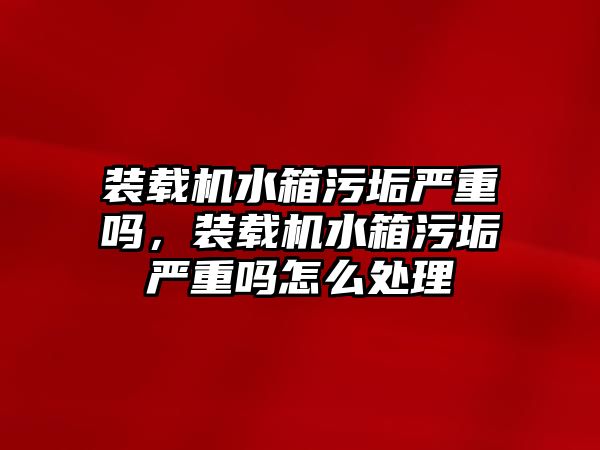 装载机水箱污垢严重吗，装载机水箱污垢严重吗怎么处理